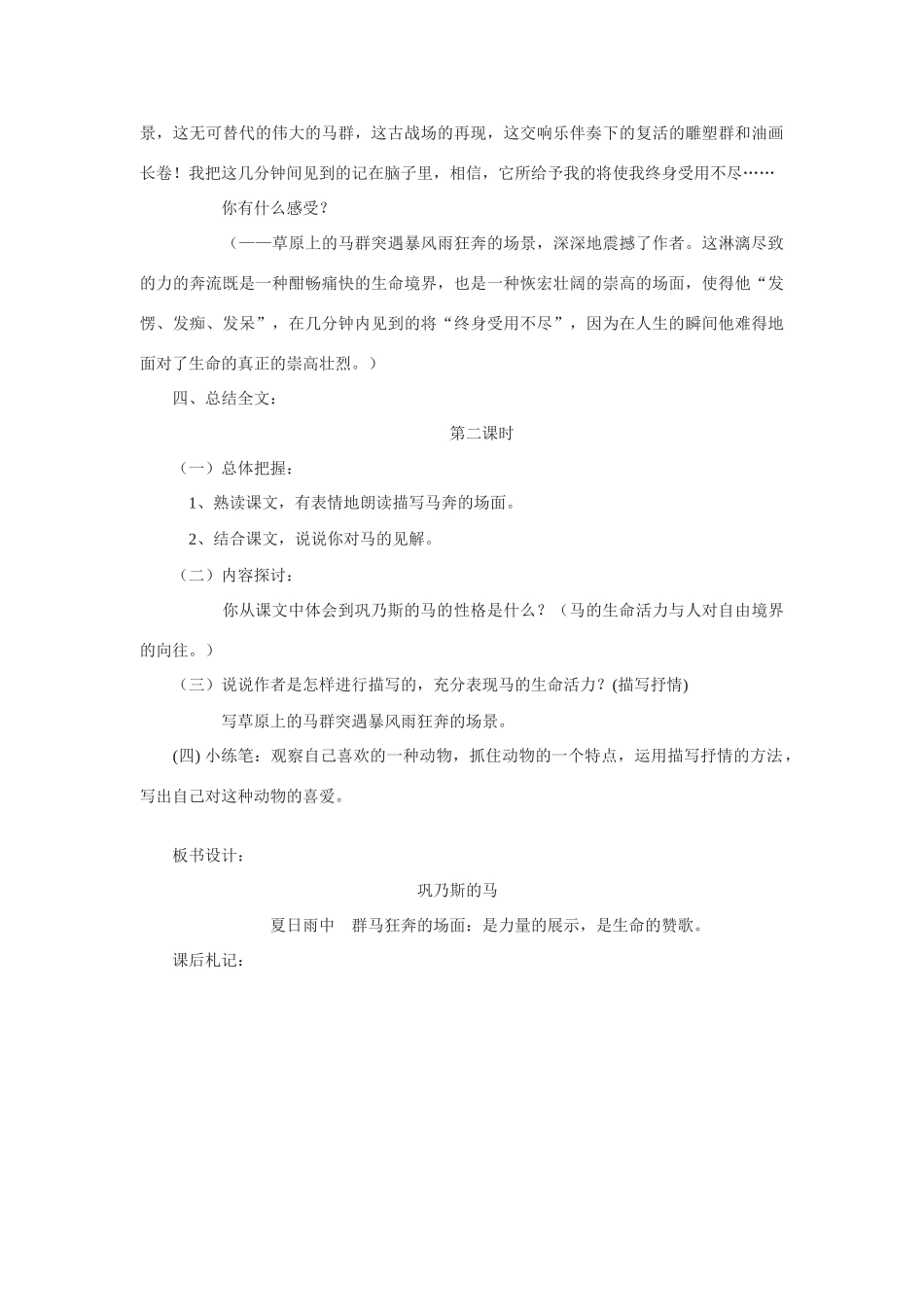 景，这无可替代的伟大的马群，这古战场的再现，这交响乐伴奏下的复活的雕塑群和油画长卷！我把这几分钟间见到的记在脑子里，相信，它所给予我的将使我终身受用不尽……

你有什么感受？

（——草原上的马群突遇暴风雨狂奔的场景，深深地震撼了作者。这淋漓尽致的力的奔流既是一种酣畅痛快的生命境界，也是一种恢宏壮阔的崇高的场面，使得他“发愣、发痴、发呆”，在几分钟内见到的将“终身受用不尽”，因为在人生的瞬间他难得地面对了生命的真正的崇高壮烈。）

四、总结全文：

第二课时

（一）总体把握：

1、熟读课文，有表情地朗读描写马奔的场面。

2、结合课文，说说你对马的见解。

（二）内容探讨：

你从课文中体会到巩乃斯的马的性格是什么？（马的生命活力与人对自由境界的向往。）

（三）说说作者是怎样进行描写的，充分表现马的生命活力？(描写抒情)

写草原上的马群突遇暴风雨狂奔的场景。

(四) 小练笔：观察自己喜欢的一种动物，抓住动物的一个特点，运用描写抒情的方法，写出自己对这种动物的喜爱。

板书设计：

巩乃斯的马

夏日雨中　群马狂奔的场面：是力量的展示，是生命的赞歌。

课后札记：